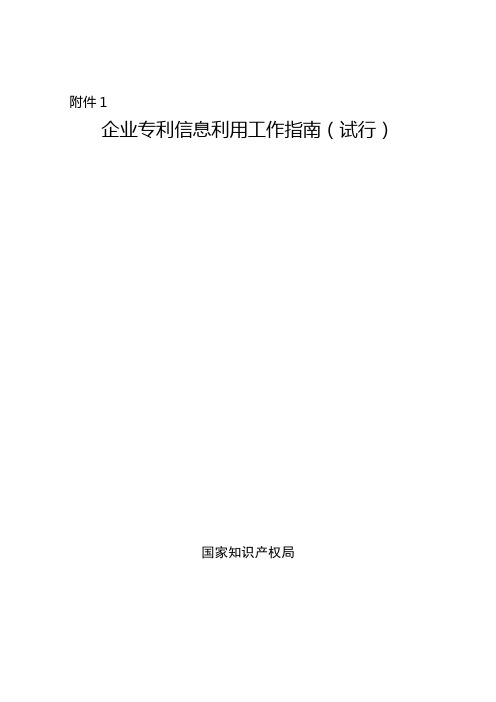 附件 1

企业专利信息利用工作指南（试行）

国家知识产权局